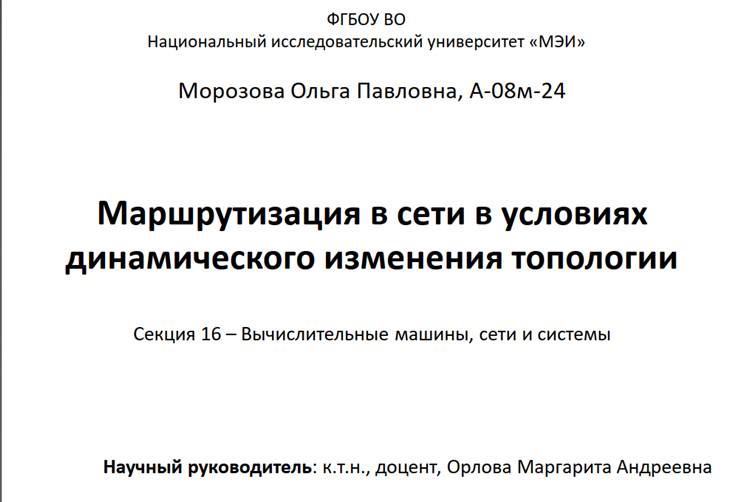 ФГБОУ ВО
Национальный исследовательский университет «МЭИ»

Морозова Ольга Павловна, А-08м-24

Маршрутизация в сети в условиях динамического изменения топологии

Секция 16 – Вычислительные машины, сети и системы

Научный руководитель: к.т.н., доцент, Орлова Маргарита Андреевна